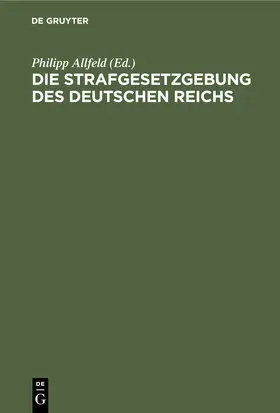 DE GRUYTER

Philipp Allfeld (Ed.)
DIE STRAFGESETZGEBUNG DES DEUTSCHEN REICHS

DE
G